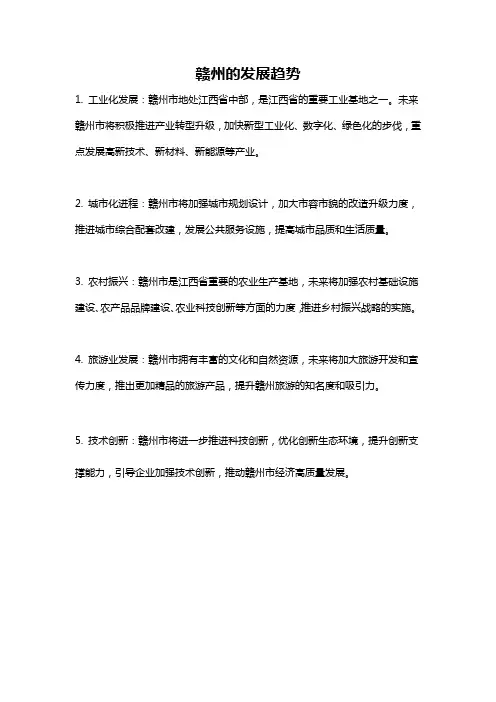 赣州的发展趋势

1. 工业化发展：赣州市地处江西省中部，是江西省的重要工业基地之一。未来赣州市将积极推进产业转型升级，加快新型工业化、数字化、绿色化的步伐，重点发展高新技术、新材料、新能源等产业。

2. 城市化进程：赣州市将加强城市规划设计，加大市容市貌的改造升级力度，推进城市综合配套改建，发展公共服务设施，提高城市品质和生活质量。

3. 农村振兴：赣州市是江西省重要的农业生产基地，未来将加强农村基础设施建设、农产品品牌建设、农业科技创新等方面的力度，推进乡村振兴战略的实施。

4. 旅游业发展：赣州市拥有丰富的文化和自然资源，未来将加大旅游开发和宣传力度，推出更加精品的旅游产品，提升赣州旅游的知名度和吸引力。

5. 技术创新：赣州市将进一步推进科技创新，优化创新生态环境，提升创新支撑能力，引导企业加强技术创新，推动赣州市经济高质量发展。